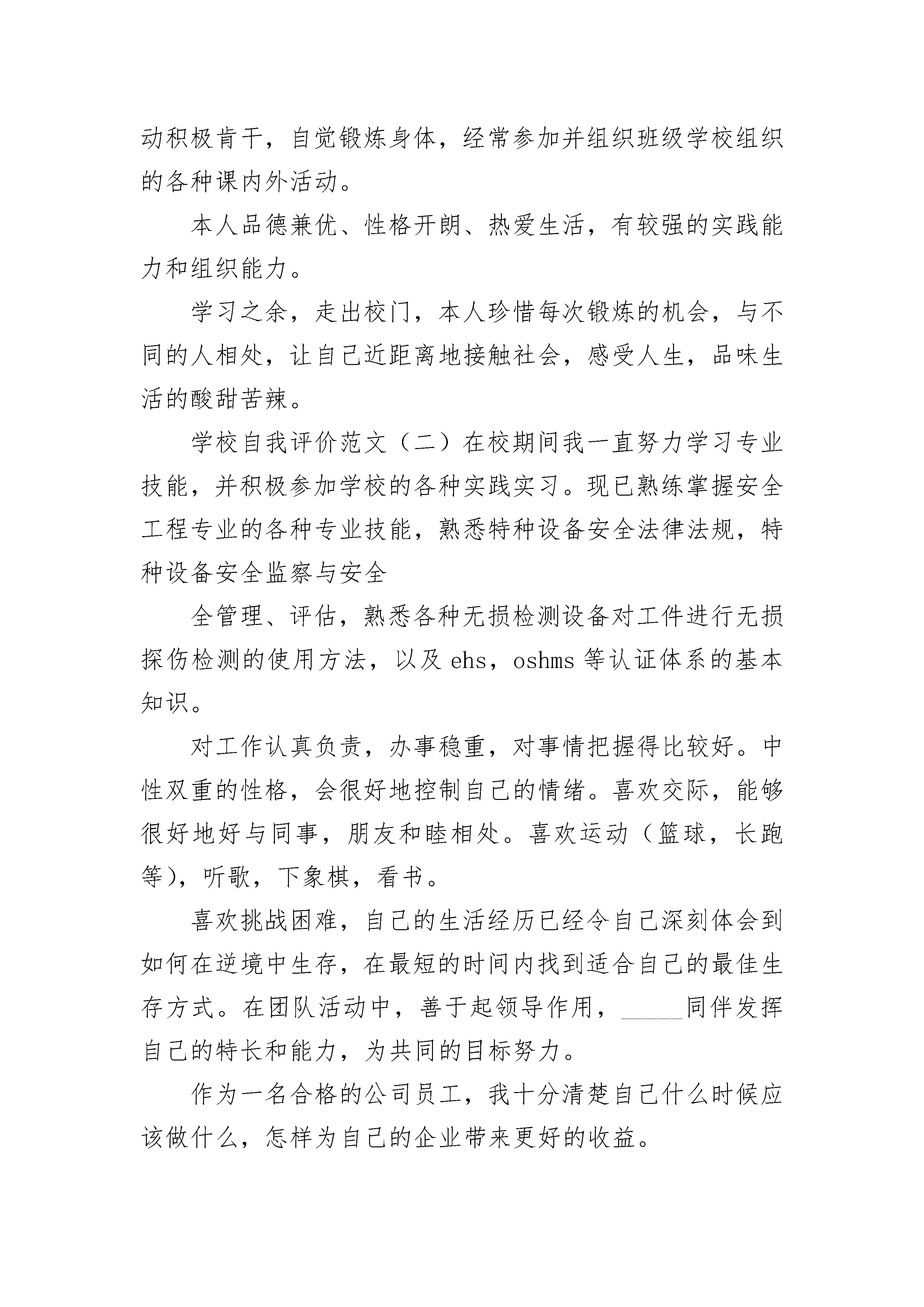 动积极肯干，自觉锻炼身体，经常参加并组织班级学校组织的各种课内外活动。

本人品德兼优、性格开朗、热爱生活，有较强的实践能力和组织能力。

学习之余，走出校门，本人珍惜每次锻炼的机会，与不同的人相处，让自己近距离地接触社会，感受人生，品味生活的酸甜苦辣。

学校自我评价范文（二）在校期间我一直努力学习专业技能，并积极参加学校的各种实践实习。现已熟练掌握安全工程专业的各种专业技能，熟悉特种设备安全法律法规，特种设备安全监察与安全

全管理、评估，熟悉各种无损检测设备对工件进行无损探伤检测的使用方法，以及 ehs，oshms 等认证体系的基本知识。

对工作认真负责，办事稳重，对事情把握得比较好。中性双重的性格，会很好地控制自己的情绪。喜欢交际，能够很好地好与同事，朋友和睦相处。喜欢运动（篮球，长跑等），听歌，下象棋，看书。

喜欢挑战困难，自己的生活经历已经令自己深刻体会到如何在逆境中生存，在最短的时间内找到适合自己的最佳生存方式。在团队活动中，善于起领导作用，_____同伴发挥自己的特长和能力，为共同的目标努力。

作为一名合格的公司员工，我十分清楚自己什么时候应该做什么，怎样为自己的企业带来更好的收益。